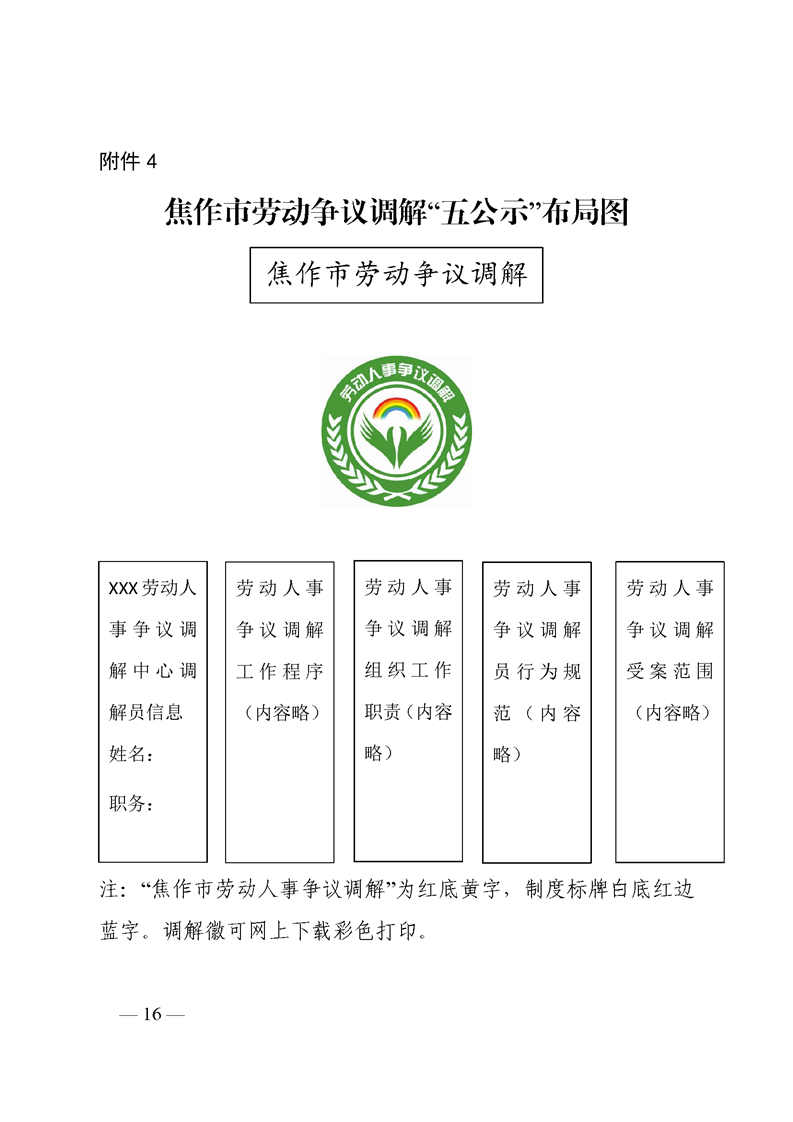 附件 4

焦作市劳动争议调解“五公示”布局图

焦作市劳动争议调解

劳动人事争议调解

XXX劳动人事争议调解中心调解员信息
姓名：
职务：

劳动人事争议调解工作程序（内容略）

劳动人事争议调解组织工作职责（内容略）

劳动人事争议调解员行为规范（内容略）

劳动人事争议调解受案范围（内容略）

注：“焦作市劳动人事争议调解”为红底黄字，制度标牌白底红边蓝字。调解徽可网上下载彩色打印。

— 16 —